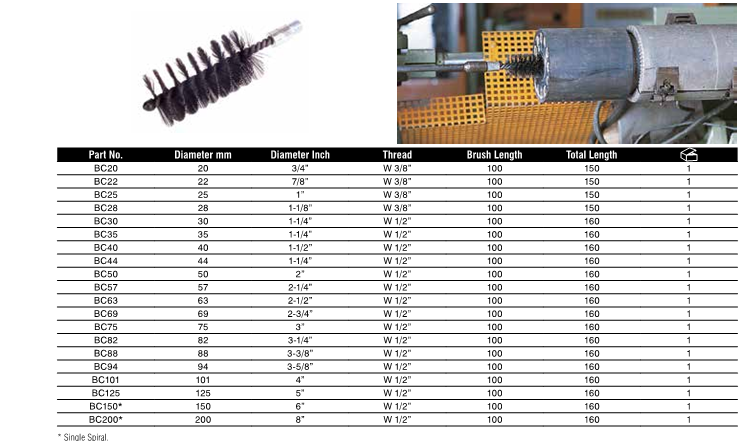 | Part No. | Diameter mm | Diameter Inch | Thread | Brush Length | Total Length |  |
|---|---|---|---|---|---|---|
| BC20 | 20 | 3/4" | W 3/8" | 100 | 150 | 1 |
| BC22 | 22 | 7/8" | W 3/8" | 100 | 150 | 1 |
| BC25 | 25 | 1" | W 3/8" | 100 | 150 | 1 |
| BC28 | 28 | 1-1/8" | W 3/8" | 100 | 150 | 1 |
| BC30 | 30 | 1-1/4" | W 1/2" | 100 | 160 | 1 |
| BC35 | 35 | 1-1/4" | W 1/2" | 100 | 160 | 1 |
| BC40 | 40 | 1-1/2" | W 1/2" | 100 | 160 | 1 |
| BC44 | 44 | 1-1/4" | W 1/2" | 100 | 160 | 1 |
| BC50 | 50 | 2" | W 1/2" | 100 | 160 | 1 |
| BC57 | 57 | 2-1/4" | W 1/2" | 100 | 160 | 1 |
| BC63 | 63 | 2-1/2" | W 1/2" | 100 | 160 | 1 |
| BC69 | 69 | 2-3/4" | W 1/2" | 100 | 160 | 1 |
| BC75 | 75 | 3" | W 1/2" | 100 | 160 | 1 |
| BC82 | 82 | 3-1/4" | W 1/2" | 100 | 160 | 1 |
| BC88 | 88 | 3-3/8" | W 1/2" | 100 | 160 | 1 |
| BC94 | 94 | 3-5/8" | W 1/2" | 100 | 160 | 1 |
| BC101 | 101 | 4" | W 1/2" | 100 | 160 | 1 |
| BC125 | 125 | 5" | W 1/2" | 100 | 160 | 1 |
| BC150* | 150 | 6" | W 1/2" | 100 | 160 | 1 |
| BC200* | 200 | 8" | W 1/2" | 100 | 160 | 1 |

* Single Spiral.